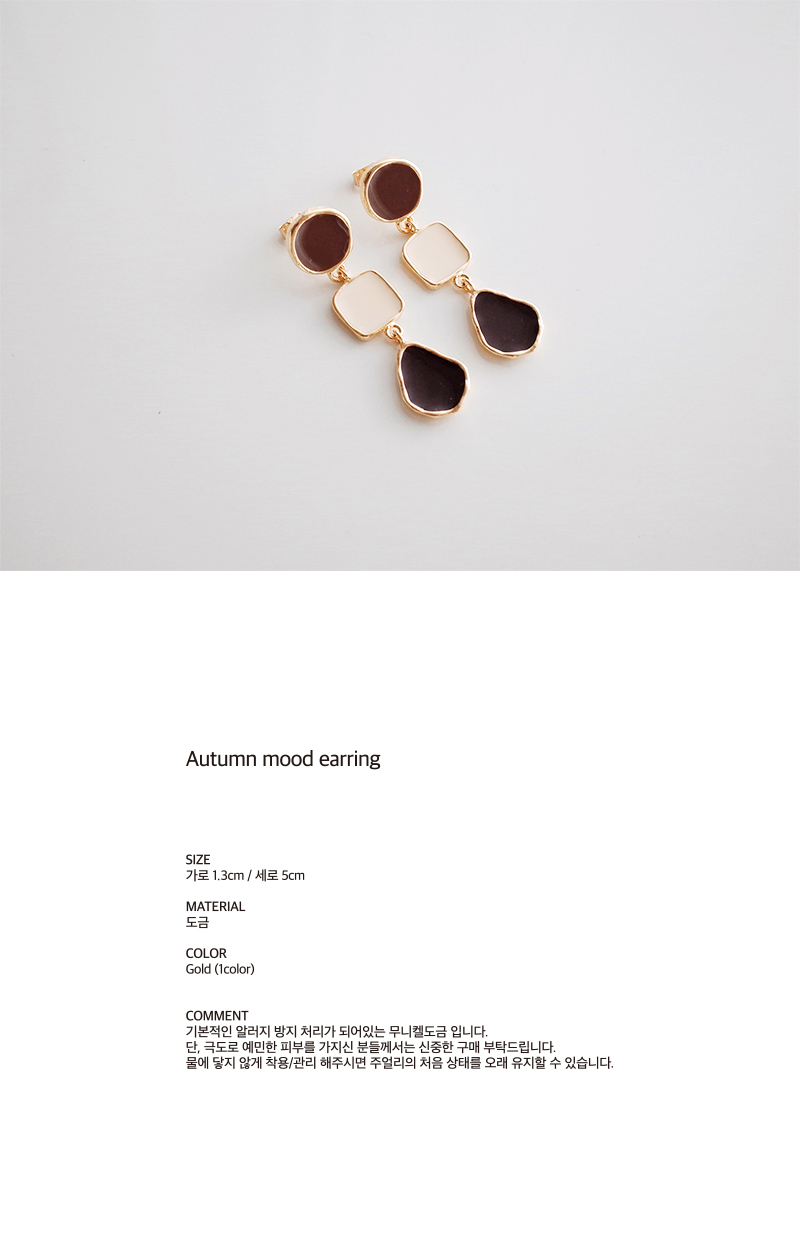 Autumn mood earring

SIZE
가로 1.3cm / 세로 5cm

MATERIAL
도금

COLOR
Gold (1color)

COMMENT
기본적인 알러지 방지 처리가 되어있는 무니켈도금 입니다.
단, 극도로 예민한 피부를 가지신 분들께서는 신중한 구매 부탁드립니다.
물에 닿지 않게 착용/관리 해주시면 주얼리의 처음 상태를 오래 유지할 수 있습니다.